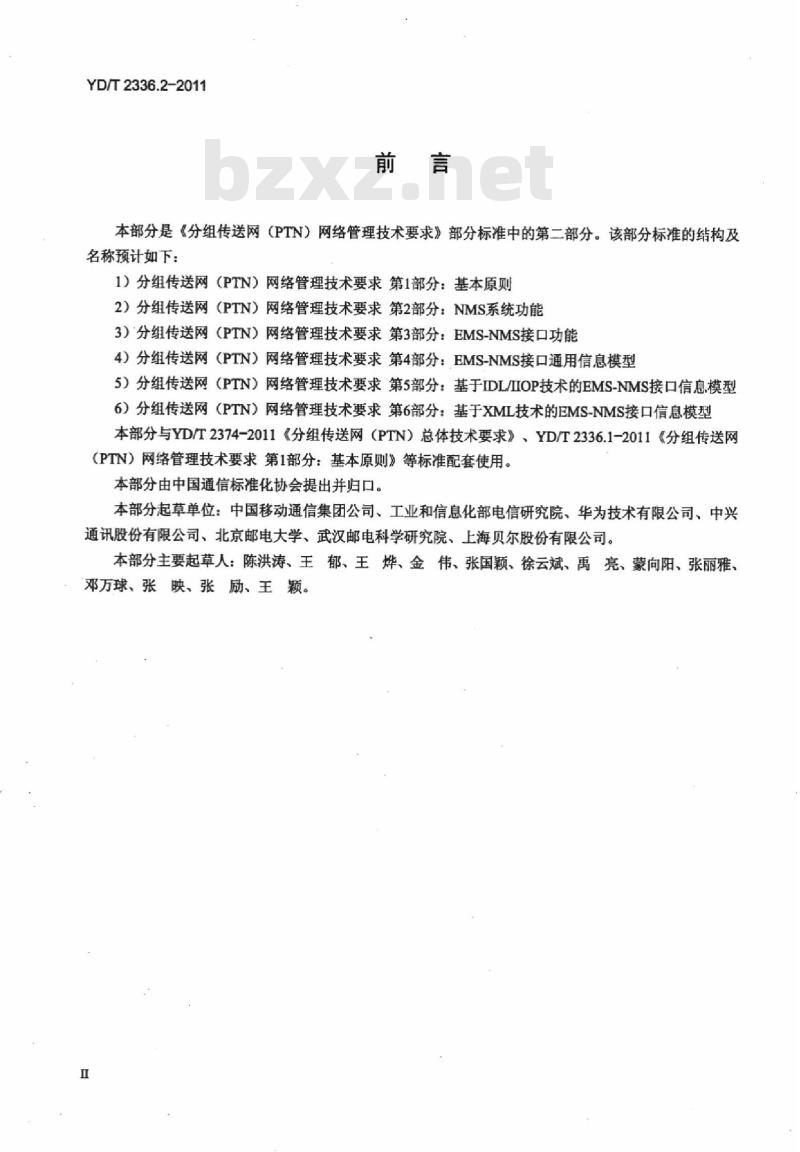 YD/T 2336.2-2011

bzxz.net

前　言

本部分是《分组传送网（PTN）网络管理技术要求》部分标准中的第二部分。该部分标准的结构及名称预计如下：

1）分组传送网（PTN）网络管理技术要求 第1部分：基本原则

2）分组传送网（PTN）网络管理技术要求 第2部分：NMS系统功能

3）分组传送网（PTN）网络管理技术要求 第3部分：EMS-NMS接口功能

4）分组传送网（PTN）网络管理技术要求 第4部分：EMS-NMS接口通用信息模型

5）分组传送网（PTN）网络管理技术要求 第5部分：基于IDL/IIOP技术的EMS-NMS接口信息模型

6）分组传送网（PTN）网络管理技术要求 第6部分：基于XML技术的EMS-NMS接口信息模型

本部分与YD/T 2374-2011《分组传送网（PTN）总体技术要求》、YD/T 2336.1-2011《分组传送网（PTN）网络管理技术要求 第1部分：基本原则》等标准配套使用。

本部分由中国通信标准化协会提出并归口。

本部分起草单位：中国移动通信集团公司、工业和信息化部电信研究院、华为技术有限公司、中兴通讯股份有限公司、北京邮电大学、武汉邮电科学研究院、上海贝尔股份有限公司。

本部分主要起草人：陈洪涛、王　郁、王　烨、金　伟、张国颖、徐云斌、禹　亮、蒙向阳、张丽雅、邓万球、张　映、张　励、王　颖。

II